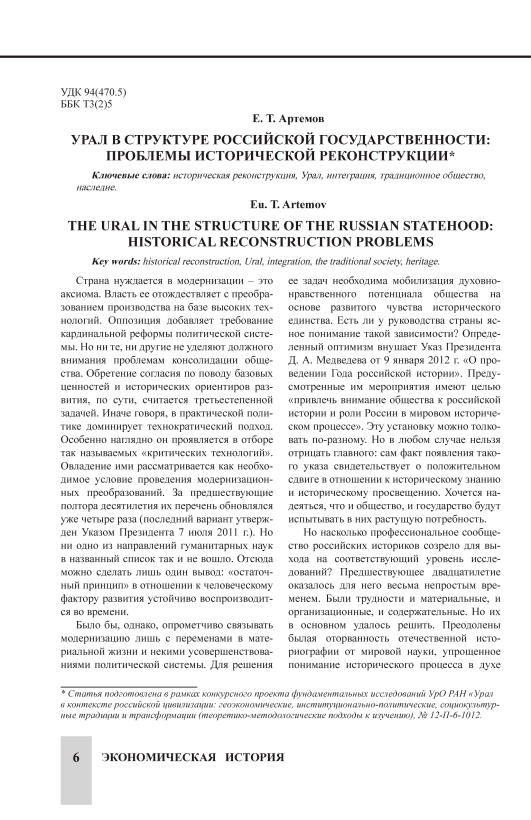 УДК 94(470.5)
ББК Т3(2)5

Е. Т. Артемов

УРАЛ В СТРУКТУРЕ РОССИЙСКОЙ ГОСУДАРСТВЕННОСТИ: ПРОБЛЕМЫ ИСТОРИЧЕСКОЙ РЕКОНСТРУКЦИИ*

Ключевые слова: историческая реконструкция, Урал, интеграция, традиционное общество, наследие.

Eu. T. Artemov

THE URAL IN THE STRUCTURE OF THE RUSSIAN STATEHOOD: HISTORICAL RECONSTRUCTION PROBLEMS

Key words: historical reconstruction, Ural, integration, the traditional society, heritage.

Страна нуждается в модернизации – это аксиома. Власть ее отождествляет с преобразованием производства на базе высоких технологий. Оппозиция добавляет требование кардинальной реформы политической системы. Но ни те, ни другие не уделяют должного внимания проблемам консолидации общества. Обретение согласия по поводу базовых ценностей и исторических ориентиров развития, по сути, считается третьестепенной задачей. Иначе говоря, в практической политике доминирует технократический подход. Особенно наглядно он проявляется в отборе так называемых «критических технологий». Овладение ими рассматривается как необходимое условие проведения модернизационных преобразований. За предшествующие полтора десятилетия их перечень обновлялся уже четыре раза (последний вариант утвержден Указом Президента 7 июля 2011 г.). Но ни одно из направлений гуманитарных наук в названный список так и не вошло. Отсюда можно сделать лишь один вывод: «остаточный принцип» в отношении к человеческому фактору развития устойчиво воспроизводится во времени.

Было бы, однако, опрометчиво связывать модернизацию лишь с переменами в материальной жизни и некими усовершенствованиями политической системы. Для решения ее задач необходима мобилизация духовно-нравственного потенциала общества на основе развитого чувства исторического единства. Есть ли у руководства страны ясное понимание такой зависимости? Определенный оптимизм внушает Указ Президента Д. А. Медведева от 9 января 2012 г. «О проведении Года российской истории». Предусмотренные им мероприятия имеют целью «привлечь внимание общества к российской истории и роли России в мировом историческом процессе». Эту установку можно толковать по-разному. Но в любом случае нельзя отрицать главного: сам факт появления такого указа свидетельствует о положительном сдвиге в отношении к историческому знанию и историческому просвещению. Хочется надеяться, что и общество, и государство будут испытывать в них растущую потребность.

Но насколько профессиональное сообщество российских историков созрело для выхода на соответствующий уровень исследований? Предшествующее двадцатилетие оказалось для него весьма непростым временем. Были трудности и материальные, и организационные, и содержательные. Но их в основном удалось решить. Преодолены былая оторванность отечественной историографии от мировой науки, упрощенное понимание исторического процесса в духе

* Статья подготовлена в рамках конкурсного проекта фундаментальных исследований УрО РАН «Урал в контексте российской цивилизации: геоэкономические, институционально-политические, социокультурные традиции и трансформации (теоретико-методологические подходы к изучению), № 12-П-6-1012.

6 ЭКОНОМИЧЕСКАЯ ИСТОРИЯ